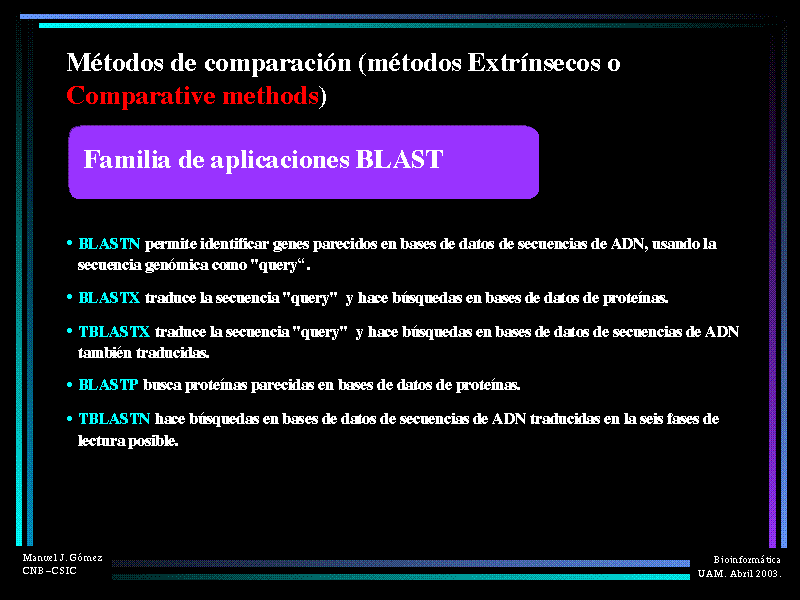 Métodos de comparación (métodos Extrínsecos o Comparative methods)

Familia de aplicaciones BLAST

• BLASTN permite identificar genes parecidos en bases de datos de secuencias de ADN, usando la secuencia genómica como "query“.

• BLASTX traduce la secuencia "query" y hace búsquedas en bases de datos de proteínas.

• TBLASTX traduce la secuencia "query" y hace búsquedas en bases de datos de secuencias de ADN también traducidas.

• BLASTP busca proteínas parecidas en bases de datos de proteínas.

• TBLASTN hace búsquedas en bases de datos de secuencias de ADN traducidas en la seis fases de lectura posible.

Manuel J. Gómez
CNB –CSIC

Bioinformática
UAM. Abril 2003.